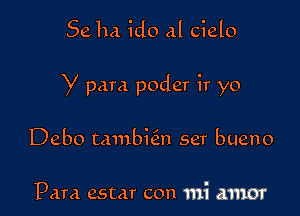 Se ha ido al cielo

Y para poder ir yo

Debo también ser bueno

Para estar con mi amor